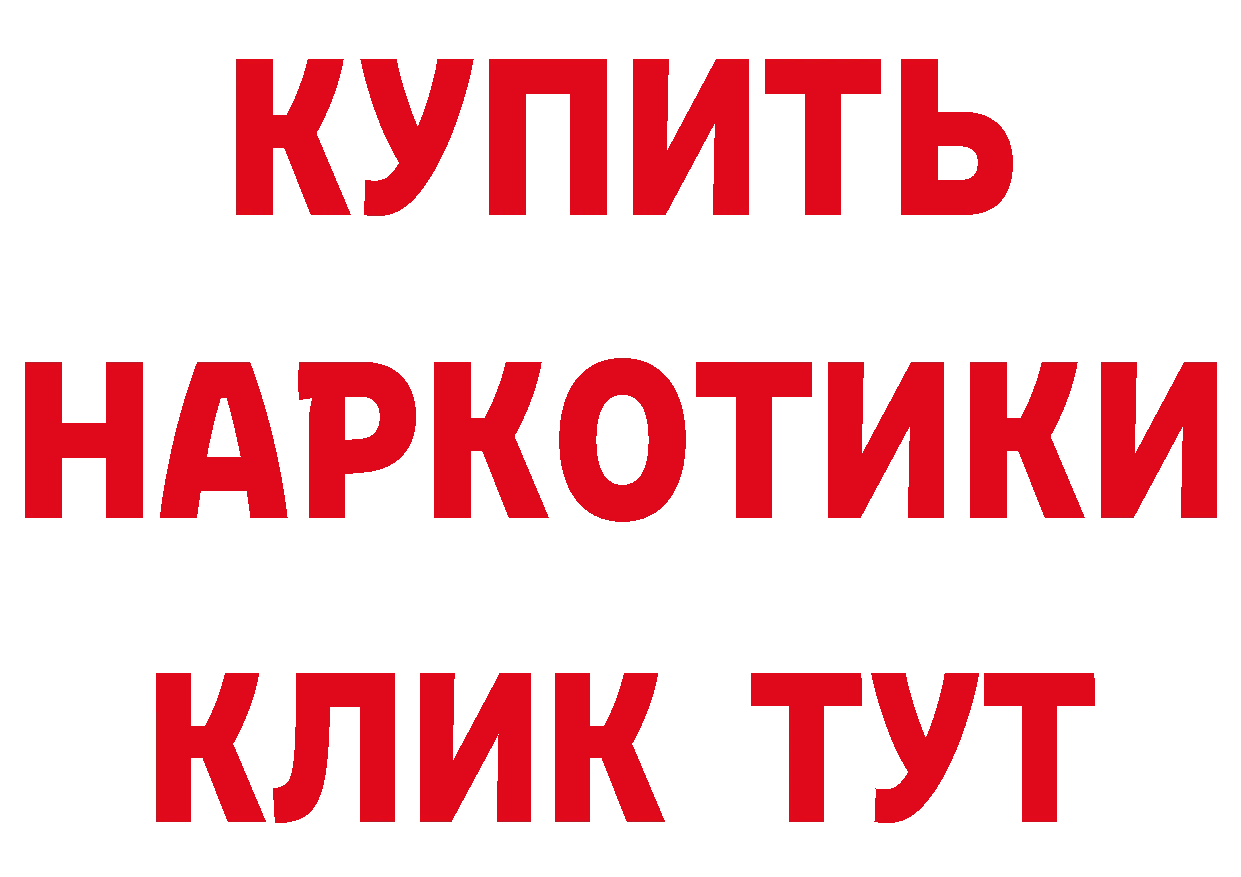 КУПИТЬ НАРКОТИКИ КЛИК ТУТ